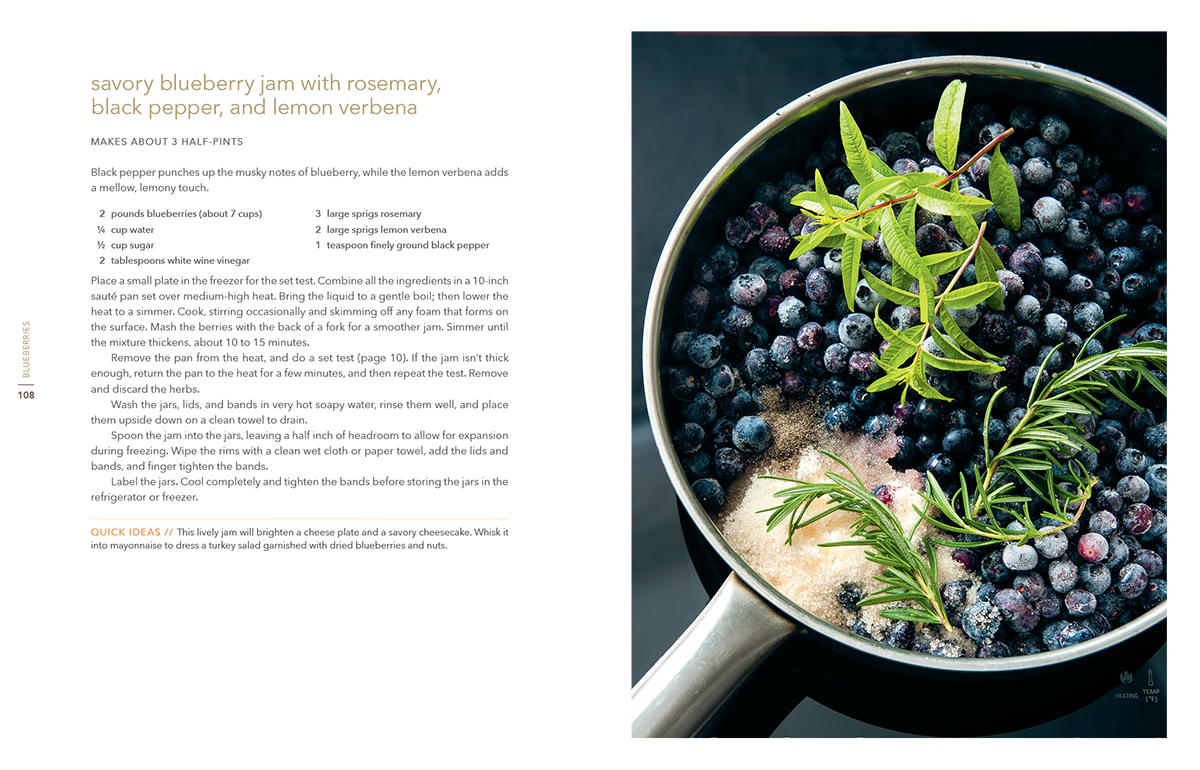 savory blueberry jam with rosemary, black pepper, and lemon verbena

MAKES ABOUT 3 HALF-PINTS

Black pepper punches up the musky notes of blueberry, while the lemon verbena adds a mellow, lemony touch.

2 pounds blueberries (about 7 cups)
¼ cup water
½ cup sugar
2 tablespoons white wine vinegar

3 large sprigs rosemary
2 large sprigs lemon verbena
1 teaspoon finely ground black pepper

Place a small plate in the freezer for the set test. Combine all the ingredients in a 10-inch sauté pan set over medium-high heat. Bring the liquid to a gentle boil; then lower the heat to a simmer. Cook, stirring occasionally and skimming off any foam that forms on the surface. Mash the berries with the back of a fork for a smoother jam. Simmer until the mixture thickens, about 10 to 15 minutes.

Remove the pan from the heat, and do a set test (page 10). If the jam isn't thick enough, return the pan to the heat for a few minutes, and then repeat the test. Remove and discard the herbs.

Wash the jars, lids, and bands in very hot soapy water, rinse them well, and place them upside down on a clean towel to drain.

Spoon the jam into the jars, leaving a half inch of headroom to allow for expansion during freezing. Wipe the rims with a clean wet cloth or paper towel, add the lids and bands, and finger tighten the bands.

Label the jars. Cool completely and tighten the bands before storing the jars in the refrigerator or freezer.

QUICK IDEAS // This lively jam will brighten a cheese plate and a savory cheesecake. Whisk it into mayonnaise to dress a turkey salad garnished with dried blueberries and nuts.

BLUEBERRIES
108

HEATING TEMP (°F)